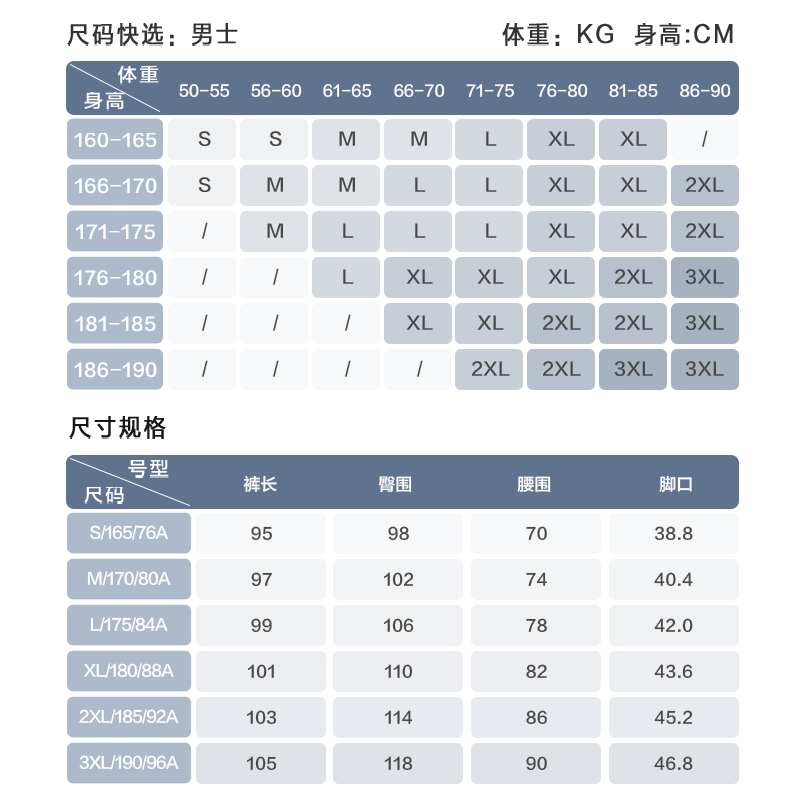 尺码快选：男士　　体重：KG 身高:CM

| 体重 身高 | 50-55 | 56-60 | 61-65 | 66-70 | 71-75 | 76-80 | 81-85 | 86-90 |
|---|---|---|---|---|---|---|---|---|
| 160-165 | S | S | M | M | L | XL | XL | / |
| 166-170 | S | M | M | L | L | XL | XL | 2XL |
| 171-175 | / | M | L | L | L | XL | XL | 2XL |
| 176-180 | / | / | L | XL | XL | XL | 2XL | 3XL |
| 181-185 | / | / | / | XL | XL | 2XL | 2XL | 3XL |
| 186-190 | / | / | / | / | 2XL | 2XL | 3XL | 3XL |

尺寸规格

| 号型 尺码 | 裤长 | 臀围 | 腰围 | 脚口 |
|---|---|---|---|---|
| S/165/76A | 95 | 98 | 70 | 38.8 |
| M/170/80A | 97 | 102 | 74 | 40.4 |
| L/175/84A | 99 | 106 | 78 | 42.0 |
| XL/180/88A | 101 | 110 | 82 | 43.6 |
| 2XL/185/92A | 103 | 114 | 86 | 45.2 |
| 3XL/190/96A | 105 | 118 | 90 | 46.8 |